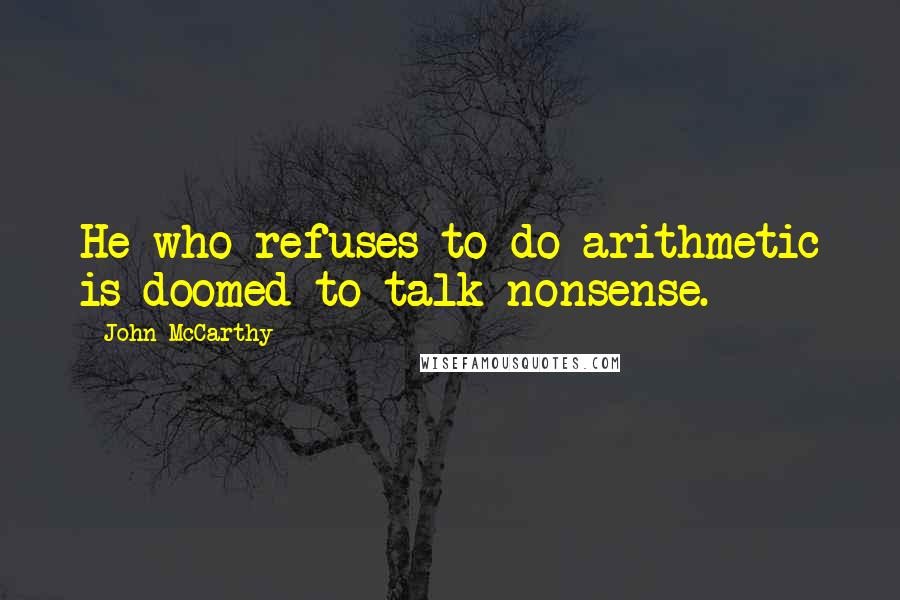 He who refuses to do arithmetic is doomed to talk nonsense.

John McCarthy

WISEFAMOUSQUOTES.COM